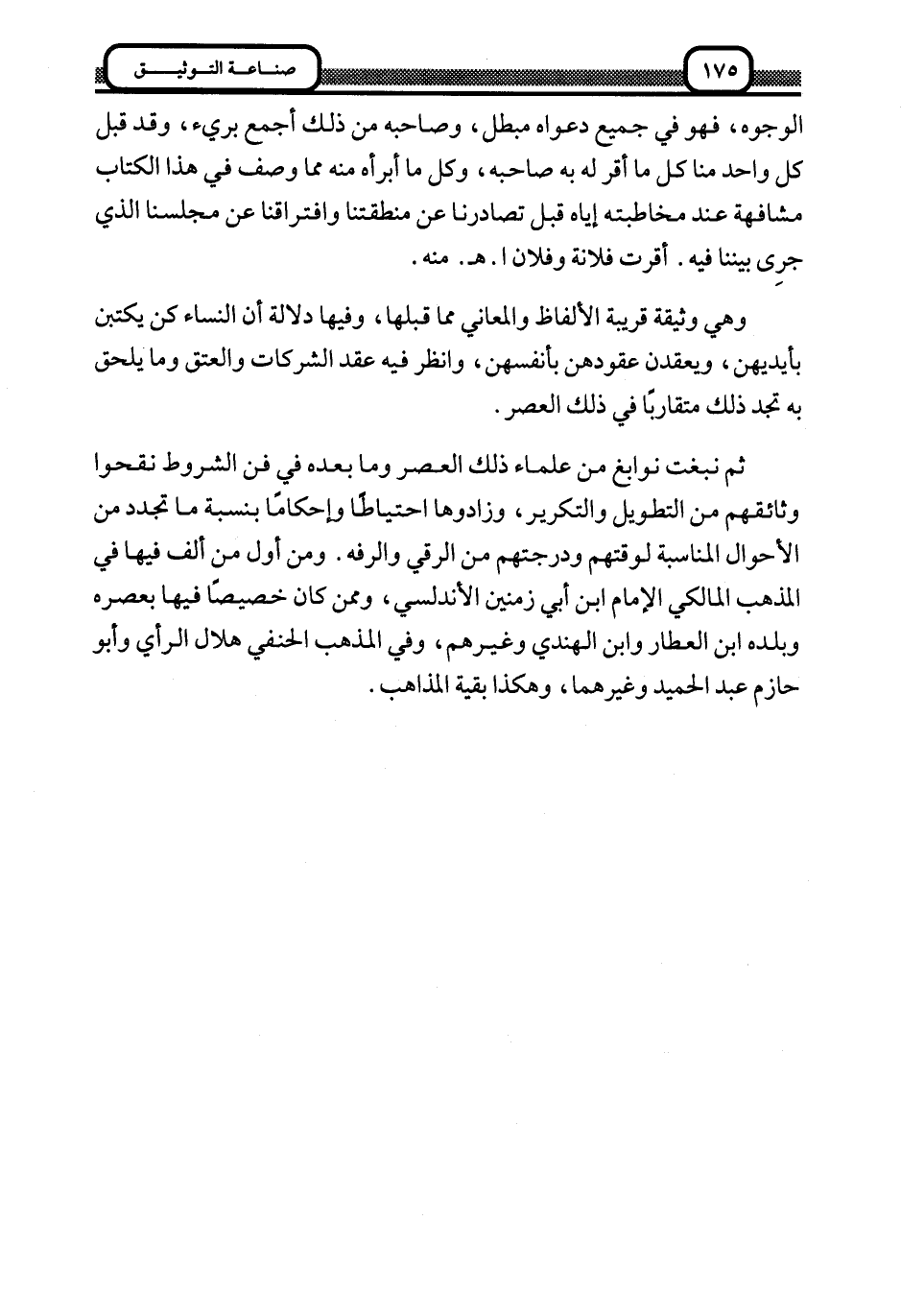 صناعة التوثيق ١٧٥

الوجوه، فهو في جميع دعواه مبطل، وصاحبه من ذلك أجمع بريء، وقد قبل كل واحد منا كل ما أقر له به صاحبه، وكل ما أبرأه منه مما وصف في هذا الكتاب مشافهة عند مخاطبته إياه قبل تصادرنا عن منطقتنا وافتراقنا عن مجلسنا الذي جرى بيننا فيه. أقرت فلانة وفلان ا. هـ. منه.

وهي وثيقة قريبة الألفاظ والمعاني مما قبلها، وفيها دلالة أن النساء كن يكتبن بأيديهن، ويعقدن عقودهن بأنفسهن، وانظر فيه عقد الشركات والعتق وما يلحق به تجد ذلك متقاربًا في ذلك العصر.

ثم نبغت نوابغ من علماء ذلك العصر وما بعده في فن الشروط نقحوا وثائقهم من التطويل والتكرير، وزادوها احتياطًا وإحكامًا بنسبة ما تجدد من الأحوال المناسبة لوقتهم ودرجتهم من الرقي والرفه. ومن أول من ألف فيها في المذهب المالكي الإمام ابن أبي زمنين الأندلسي، وممن كان خصيصًا فيها بعصره وبلده ابن العطار وابن الهندي وغيرهم، وفي المذهب الحنفي هلال الرأي وأبو حازم عبد الحميد وغيرهما، وهكذا بقية المذاهب.